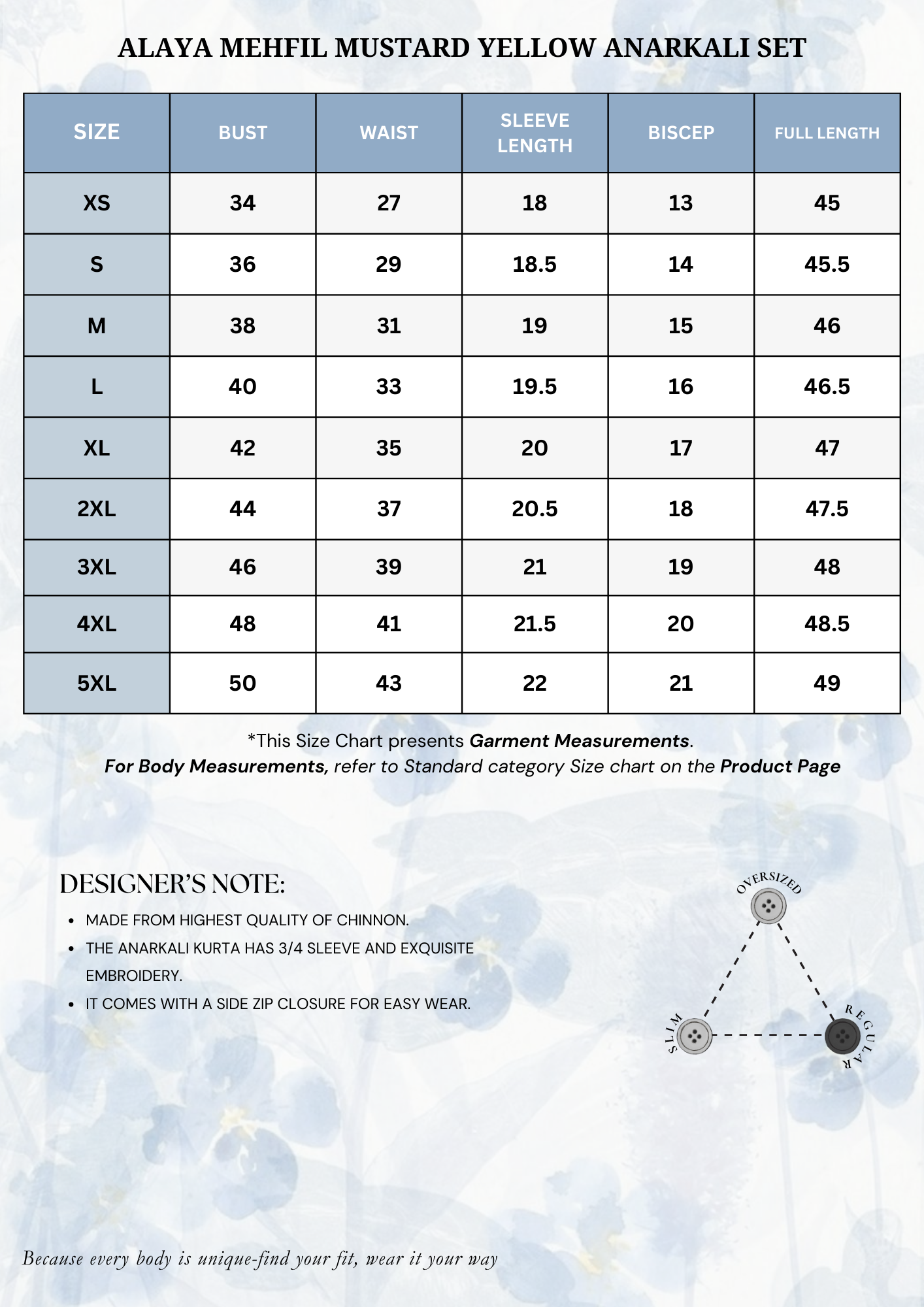 ALAYA MEHFIL MUSTARD YELLOW ANARKALI SET

| SIZE | BUST | WAIST | SLEEVE LENGTH | BISCEP | FULL LENGTH |
|---|---|---|---|---|---|
| XS | 34 | 27 | 18 | 13 | 45 |
| S | 36 | 29 | 18.5 | 14 | 45.5 |
| M | 38 | 31 | 19 | 15 | 46 |
| L | 40 | 33 | 19.5 | 16 | 46.5 |
| XL | 42 | 35 | 20 | 17 | 47 |
| 2XL | 44 | 37 | 20.5 | 18 | 47.5 |
| 3XL | 46 | 39 | 21 | 19 | 48 |
| 4XL | 48 | 41 | 21.5 | 20 | 48.5 |
| 5XL | 50 | 43 | 22 | 21 | 49 |

*This Size Chart presents Garment Measurements.
For Body Measurements, refer to Standard category Size chart on the Product Page

DESIGNER'S NOTE:
• MADE FROM HIGHEST QUALITY OF CHINNON.
• THE ANARKALI KURTA HAS 3/4 SLEEVE AND EXQUISITE EMBROIDERY.
• IT COMES WITH A SIDE ZIP CLOSURE FOR EASY WEAR.

OVERSIZED
SLIM
REGULAR

Because every body is unique-find your fit, wear it your way